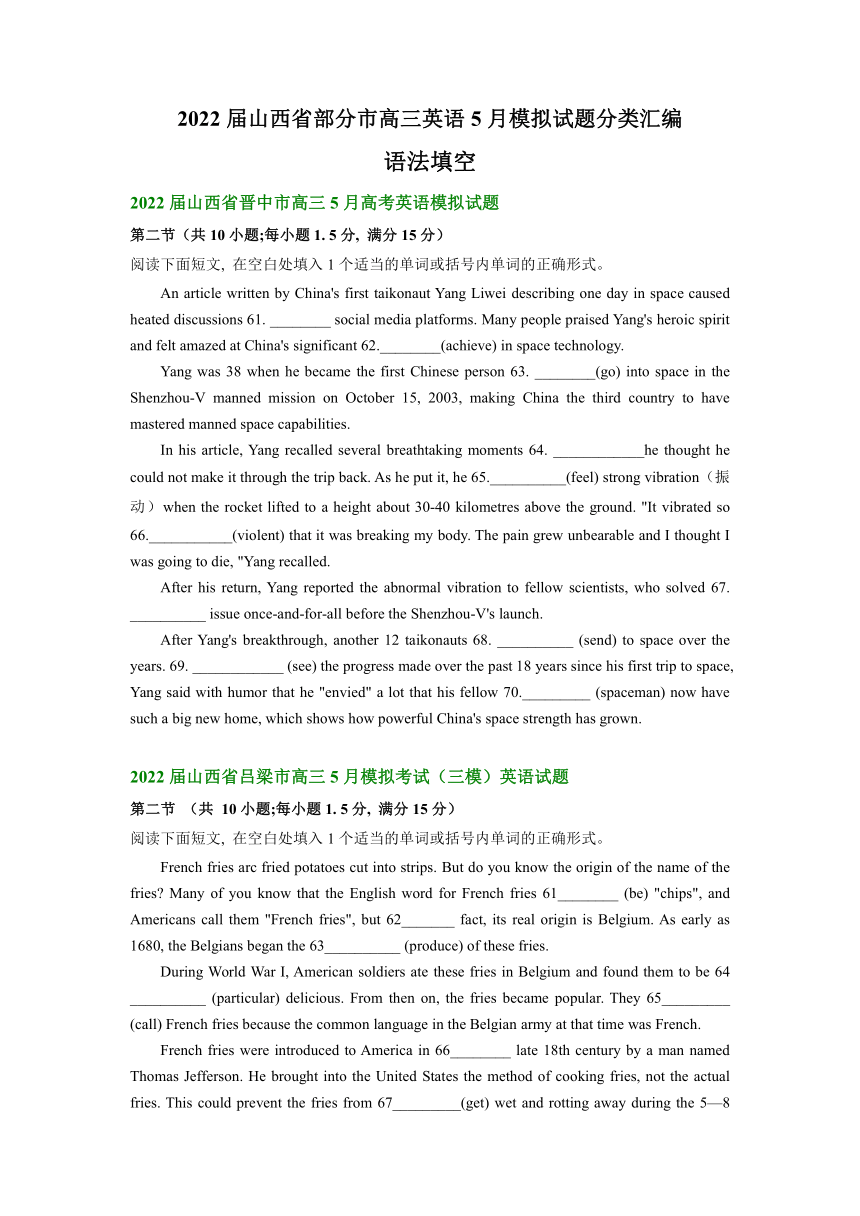 2022 届山西省部分市高三英语 5 月模拟试题分类汇编

语法填空

2022 届山西省晋中市高三 5 月高考英语模拟试题

第二节（共 10 小题;每小题 1. 5 分, 满分 15 分）

阅读下面短文, 在空白处填入 1 个适当的单词或括号内单词的正确形式。

An article written by China's first taikonaut Yang Liwei describing one day in space caused heated discussions 61. ________ social media platforms. Many people praised Yang's heroic spirit and felt amazed at China's significant 62.________(achieve) in space technology.

Yang was 38 when he became the first Chinese person 63. ________(go) into space in the Shenzhou-V manned mission on October 15, 2003, making China the third country to have mastered manned space capabilities.

In his article, Yang recalled several breathtaking moments 64. ____________he thought he could not make it through the trip back. As he put it, he 65.__________(feel) strong vibration（振动）when the rocket lifted to a height about 30-40 kilometres above the ground. "It vibrated so 66.___________(violent) that it was breaking my body. The pain grew unbearable and I thought I was going to die, "Yang recalled.

After his return, Yang reported the abnormal vibration to fellow scientists, who solved 67. __________ issue once-and-for-all before the Shenzhou-V's launch.

After Yang's breakthrough, another 12 taikonauts 68. __________ (send) to space over the years. 69. ____________ (see) the progress made over the past 18 years since his first trip to space, Yang said with humor that he "envied" a lot that his fellow 70._________ (spaceman) now have such a big new home, which shows how powerful China's space strength has grown.

2022 届山西省吕梁市高三 5 月模拟考试（三模）英语试题

第二节 （共 10 小题;每小题 1. 5 分, 满分 15 分）

阅读下面短文, 在空白处填入 1 个适当的单词或括号内单词的正确形式。

French fries arc fried potatoes cut into strips. But do you know the origin of the name of the fries? Many of you know that the English word for French fries 61________ (be) "chips", and Americans call them "French fries", but 62_______ fact, its real origin is Belgium. As early as 1680, the Belgians began the 63__________ (produce) of these fries.

During World War I, American soldiers ate these fries in Belgium and found them to be 64 __________ (particular) delicious. From then on, the fries became popular. They 65_________ (call) French fries because the common language in the Belgian army at that time was French.

French fries were introduced to America in 66________ late 18th century by a man named Thomas Jefferson. He brought into the United States the method of cooking fries, not the actual fries. This could prevent the fries from 67_________(get) wet and rotting away during the 5—8